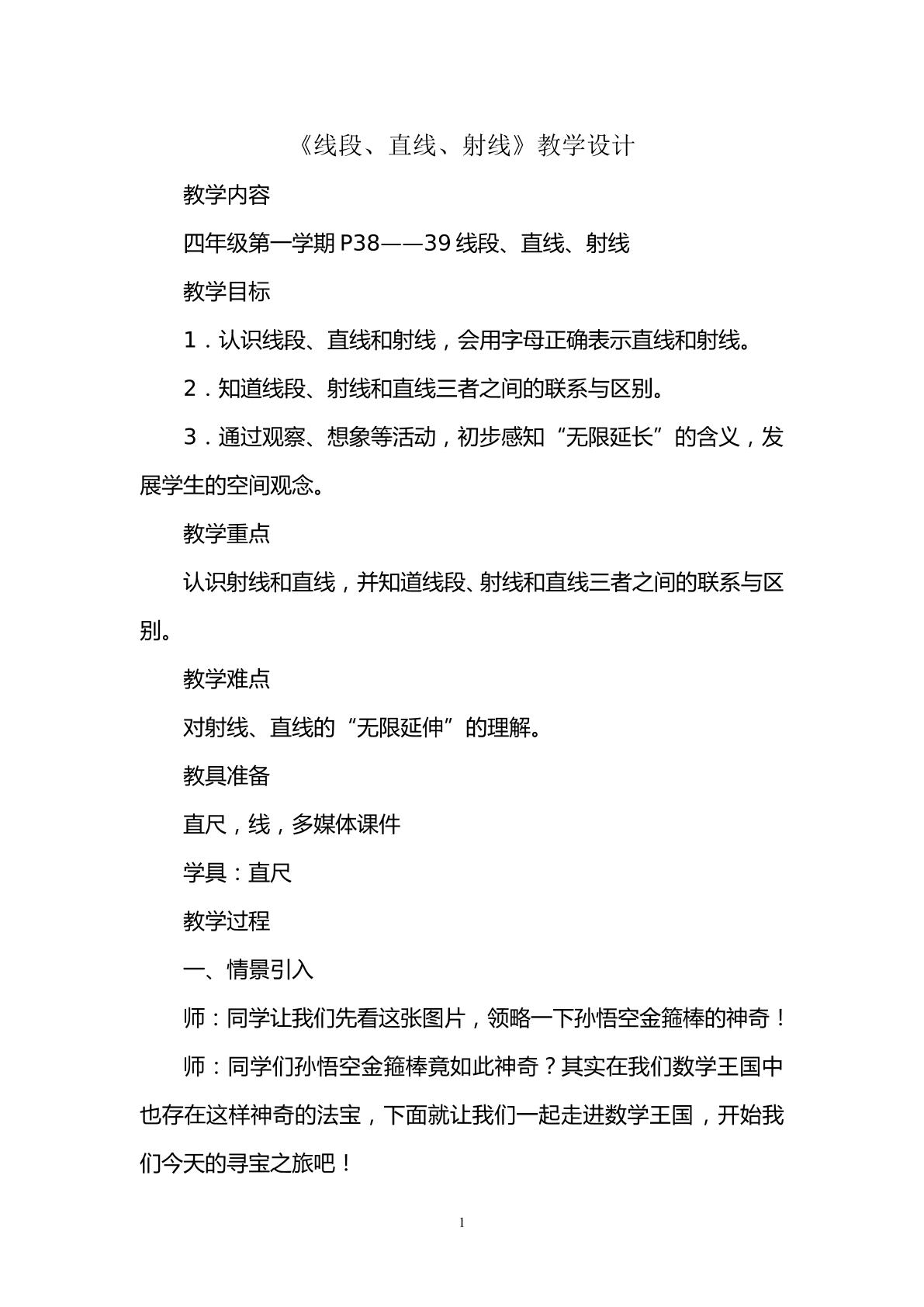 《线段、直线、射线》教学设计

教学内容

四年级第一学期P38——39线段、直线、射线

教学目标

1．认识线段、直线和射线，会用字母正确表示直线和射线。

2．知道线段、射线和直线三者之间的联系与区别。

3．通过观察、想象等活动，初步感知“无限延长”的含义，发展学生的空间观念。

教学重点

认识射线和直线，并知道线段、射线和直线三者之间的联系与区别。

教学难点

对射线、直线的“无限延伸”的理解。

教具准备

直尺，线，多媒体课件

学具：直尺

教学过程

一、情景引入

师：同学让我们先看这张图片，领略一下孙悟空金箍棒的神奇！

师：同学们孙悟空金箍棒竟如此神奇？其实在我们数学王国中也存在这样神奇的法宝，下面就让我们一起走进数学王国，开始我们今天的寻宝之旅吧！

1